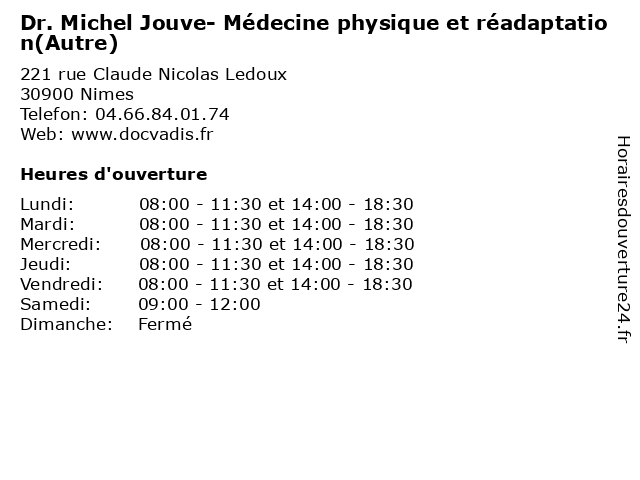 Dr. Michel Jouve- Médecine physique et réadaptation(Autre)

221 rue Claude Nicolas Ledoux
30900 Nimes
Telefon: 04.66.84.01.74
Web: www.docvadis.fr

Heures d'ouverture

Lundi: 08:00 - 11:30 et 14:00 - 18:30
Mardi: 08:00 - 11:30 et 14:00 - 18:30
Mercredi: 08:00 - 11:30 et 14:00 - 18:30
Jeudi: 08:00 - 11:30 et 14:00 - 18:30
Vendredi: 08:00 - 11:30 et 14:00 - 18:30
Samedi: 09:00 - 12:00
Dimanche: Fermé

Horairesdouverture24.fr